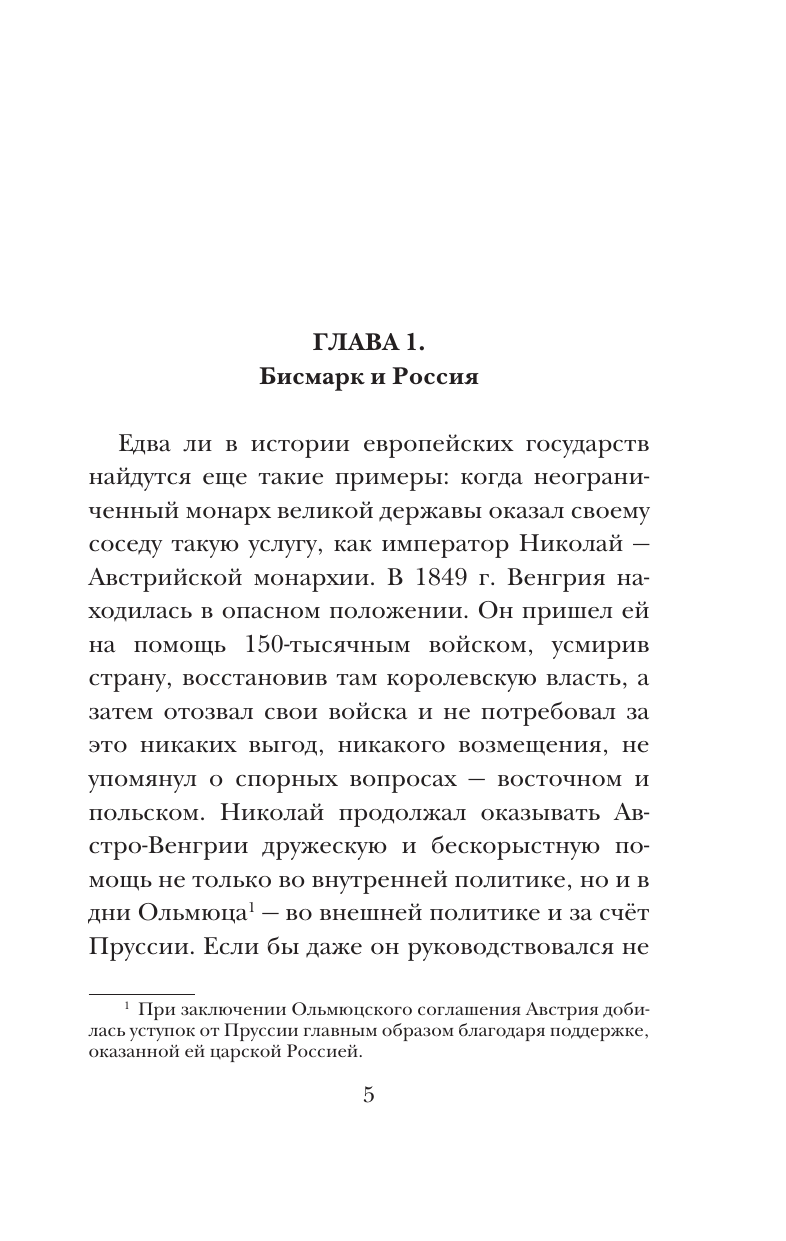 ГЛАВА 1.
Бисмарк и Россия

Едва ли в истории европейских государств найдутся еще такие примеры: когда неограниченный монарх великой державы оказал своему соседу такую услугу, как император Николай — Австрийской монархии. В 1849 г. Венгрия находилась в опасном положении. Он пришел ей на помощь 150-тысячным войском, усмирив страну, восстановив там королевскую власть, а затем отозвал свои войска и не потребовал за это никаких выгод, никакого возмещения, не упомянул о спорных вопросах — восточном и польском. Николай продолжал оказывать Австро-Венгрии дружескую и бескорыстную помощь не только во внутренней политике, но и в дни Ольмюца$^1$ — во внешней политике и за счёт Пруссии. Если бы даже он руководствовался не

$^1$ При заключении Ольмюцского соглашения Австрия добилась уступок от Пруссии главным образом благодаря поддержке, оказанной ей царской Россией.

5